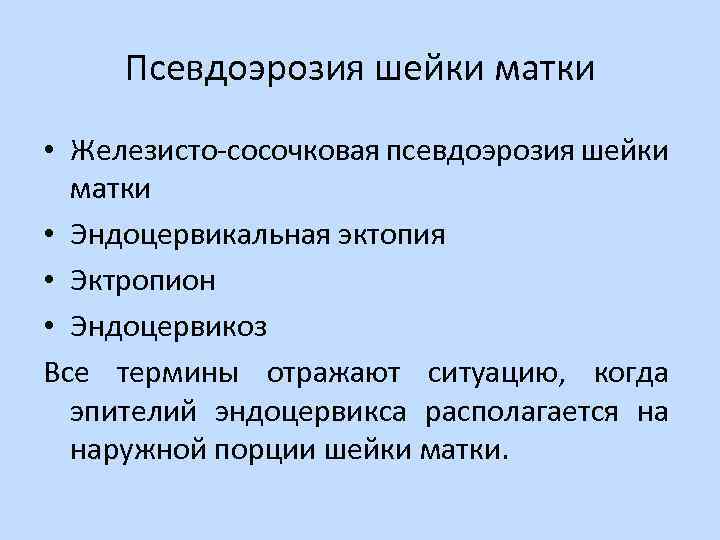 Псевдоэрозия шейки матки

• Железисто-сосочковая псевдоэрозия шейки матки
• Эндоцервикальная эктопия
• Эктропион
• Эндоцервикоз

Все термины отражают ситуацию, когда эпителий эндоцервикса располагается на наружной порции шейки матки.